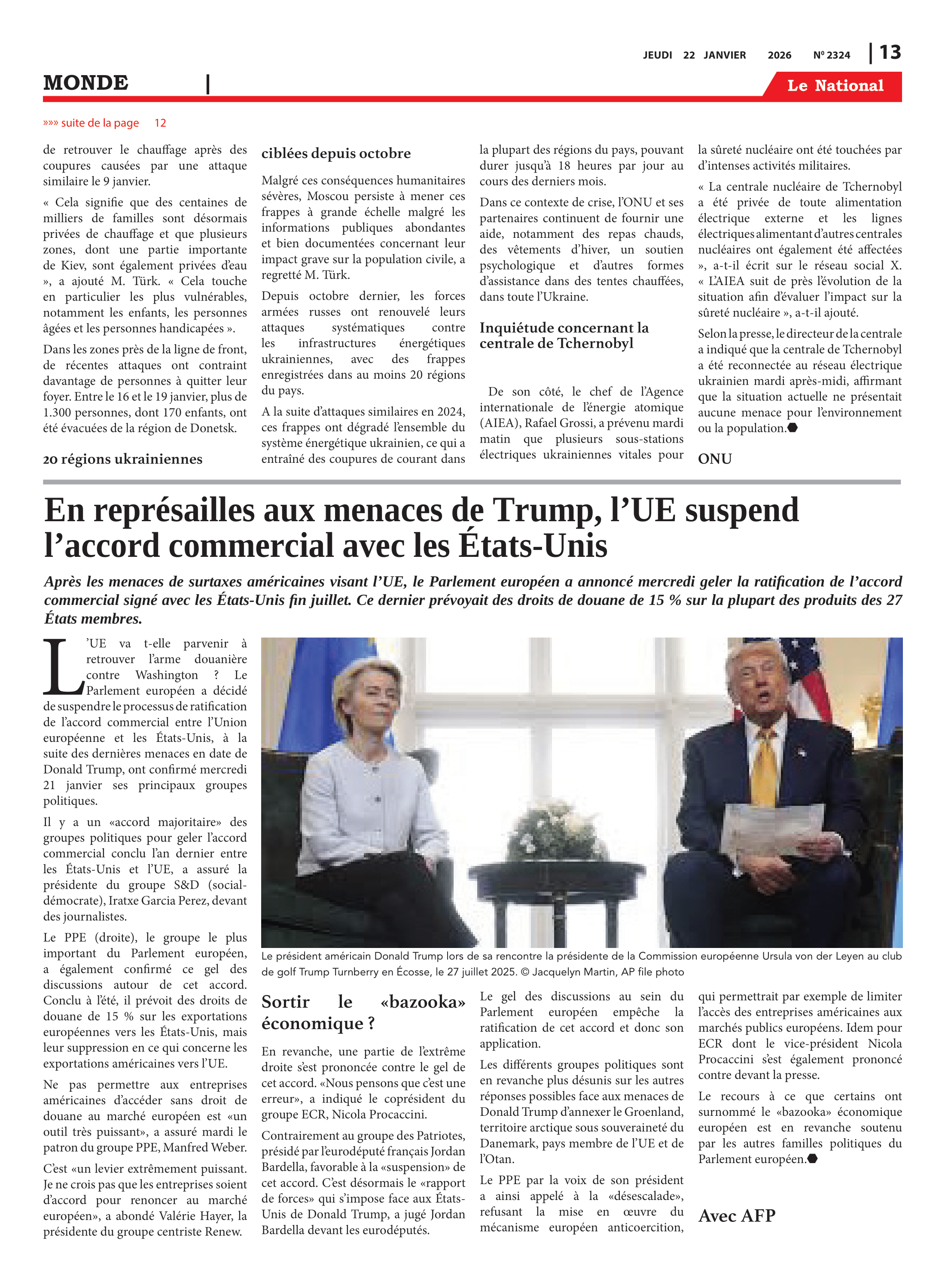 JEUDI 22 JANVIER 2026 Nº 2324 | 13

MONDE |

Le National

»»» suite de la page 12

de retrouver le chauffage après des coupures causées par une attaque similaire le 9 janvier.

« Cela signifie que des centaines de milliers de familles sont désormais privées de chauffage et que plusieurs zones, dont une partie importante de Kiev, sont également privées d'eau », a ajouté M. Türk. « Cela touche en particulier les plus vulnérables, notamment les enfants, les personnes âgées et les personnes handicapées ».

Dans les zones près de la ligne de front, de récentes attaques ont contraint davantage de personnes à quitter leur foyer. Entre le 16 et le 19 janvier, plus de 1.300 personnes, dont 170 enfants, ont été évacuées de la région de Donetsk.

20 régions ukrainiennes ciblées depuis octobre

Malgré ces conséquences humanitaires sévères, Moscou persiste à mener ces frappes à grande échelle malgré les informations publiques abondantes et bien documentées concernant leur impact grave sur la population civile, a regretté M. Türk.

Depuis octobre dernier, les forces armées russes ont renouvelé leurs attaques systématiques contre les infrastructures énergétiques ukrainiennes, avec des frappes enregistrées dans au moins 20 régions du pays.

A la suite d'attaques similaires en 2024, ces frappes ont dégradé l'ensemble du système énergétique ukrainien, ce qui a entraîné des coupures de courant dans la plupart des régions du pays, pouvant durer jusqu'à 18 heures par jour au cours des derniers mois.

Dans ce contexte de crise, l'ONU et ses partenaires continuent de fournir une aide, notamment des repas chauds, des vêtements d'hiver, un soutien psychologique et d'autres formes d'assistance dans des tentes chauffées, dans toute l'Ukraine.

Inquiétude concernant la centrale de Tchernobyl

De son côté, le chef de l'Agence internationale de l'énergie atomique (AIEA), Rafael Grossi, a prévenu mardi matin que plusieurs sous-stations électriques ukrainiennes vitales pour la sûreté nucléaire ont été touchées par d'intenses activités militaires.

« La centrale nucléaire de Tchernobyl a été privée de toute alimentation électrique externe et les lignes électriques alimentant d'autres centrales nucléaires ont également été affectées », a-t-il écrit sur le réseau social X. « L'AIEA suit de près l'évolution de la situation afin d'évaluer l'impact sur la sûreté nucléaire », a-t-il ajouté.

Selon la presse, le directeur de la centrale a indiqué que la centrale de Tchernobyl a été reconnectée au réseau électrique ukrainien mardi après-midi, affirmant que la situation actuelle ne présentait aucune menace pour l'environnement ou la population.

ONU

En représailles aux menaces de Trump, l'UE suspend l'accord commercial avec les États-Unis

Après les menaces de surtaxes américaines visant l'UE, le Parlement européen a annoncé mercredi geler la ratification de l'accord commercial signé avec les États-Unis fin juillet. Ce dernier prévoyait des droits de douane de 15 % sur la plupart des produits des 27 États membres.

L'UE va t-elle parvenir à retrouver l'arme douanière contre Washington ? Le Parlement européen a décidé de suspendre le processus de ratification de l'accord commercial entre l'Union européenne et les États-Unis, à la suite des dernières menaces en date de Donald Trump, ont confirmé mercredi 21 janvier ses principaux groupes politiques.

Il y a un «accord majoritaire» des groupes politiques pour geler l'accord commercial conclu l'an dernier entre les États-Unis et l'UE, a assuré la présidente du groupe S&D (social-démocrate), Iratxe Garcia Perez, devant des journalistes.

Le PPE (droite), le groupe le plus important du Parlement européen, a également confirmé ce gel des discussions autour de cet accord. Conclu à l'été, il prévoit des droits de douane de 15 % sur les exportations européennes vers les États-Unis, mais leur suppression en ce qui concerne les exportations américaines vers l'UE.

Ne pas permettre aux entreprises américaines d'accéder sans droit de douane au marché européen est «un outil très puissant», a assuré mardi le patron du groupe PPE, Manfred Weber.

C'est «un levier extrêmement puissant. Je ne crois pas que les entreprises soient d'accord pour renoncer au marché européen», a abondé Valérie Hayer, la présidente du groupe centriste Renew.

Le président américain Donald Trump lors de sa rencontre la présidente de la Commission européenne Ursula von der Leyen au club de golf Trump Turnberry en Écosse, le 27 juillet 2025. © Jacquelyn Martin, AP file photo

Sortir le «bazooka» économique ?

En revanche, une partie de l'extrême droite s'est prononcée contre le gel de cet accord. «Nous pensons que c'est une erreur», a indiqué le coprésident du groupe ECR, Nicola Procaccini.

Contrairement au groupe des Patriotes, présidé par l'eurodéputé français Jordan Bardella, favorable à la «suspension» de cet accord. C'est désormais le «rapport de forces» qui s'impose face aux États-Unis de Donald Trump, a jugé Jordan Bardella devant les eurodéputés.

Le gel des discussions au sein du Parlement européen empêche la ratification de cet accord et donc son application.

Les différents groupes politiques sont en revanche plus désunis sur les autres réponses possibles face aux menaces de Donald Trump d'annexer le Groenland, territoire arctique sous souveraineté du Danemark, pays membre de l'UE et de l'Otan.

Le PPE par la voix de son président a ainsi appelé à la «désescalade», refusant la mise en œuvre du mécanisme européen anticoercition, qui permettrait par exemple de limiter l'accès des entreprises américaines aux marchés publics européens. Idem pour ECR dont le vice-président Nicola Procaccini s'est également prononcé contre devant la presse.

Le recours à ce que certains ont surnommé le «bazooka» économique européen est en revanche soutenu par les autres familles politiques du Parlement européen.

Avec AFP